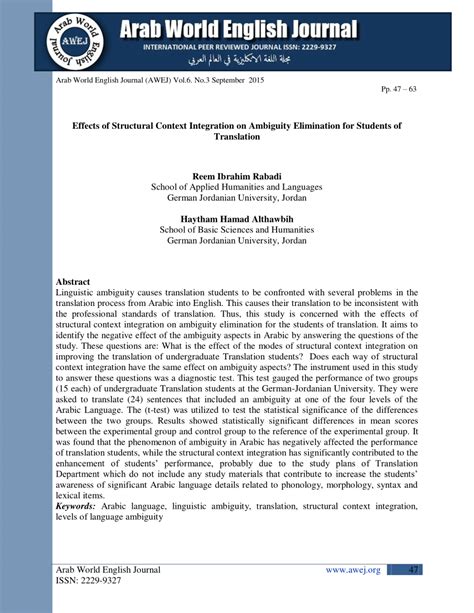 Arab World English Journal AWEJ

Arab World English Journal

INTERNATIONAL PEER REVIEWED JOURNAL ISSN: 2229-9327

مجلة اللغة الانكليزية في العالم العربي

Arab World English Journal (AWEJ) Vol.6. No.3 September 2015

Pp. 47 – 63

Effects of Structural Context Integration on Ambiguity Elimination for Students of Translation

Reem Ibrahim Rabadi
School of Applied Humanities and Languages
German Jordanian University, Jordan

Haytham Hamad Althawbih
School of Basic Sciences and Humanities
German Jordanian University, Jordan

Abstract
Linguistic ambiguity causes translation students to be confronted with several problems in the translation process from Arabic into English. This causes their translation to be inconsistent with the professional standards of translation. Thus, this study is concerned with the effects of structural context integration on ambiguity elimination for the students of translation. It aims to identify the negative effect of the ambiguity aspects in Arabic by answering the questions of the study. These questions are: What is the effect of the modes of structural context integration on improving the translation of undergraduate Translation students? Does each way of structural context integration have the same effect on ambiguity aspects? The instrument used in this study to answer these questions was a diagnostic test. This test gauged the performance of two groups (15 each) of undergraduate Translation students at the German-Jordanian University. They were asked to translate (24) sentences that included an ambiguity at one of the four levels of the Arabic Language. The (t-test) was utilized to test the statistical significance of the differences between the two groups. Results showed statistically significant differences in mean scores between the experimental group and control group to the reference of the experimental group. It was found that the phenomenon of ambiguity in Arabic has negatively affected the performance of translation students, while the structural context integration has significantly contributed to the enhancement of students' performance, probably due to the study plans of Translation Department which do not include any study materials that contribute to increase the students' awareness of significant Arabic language details related to phonology, morphology, syntax and lexical items.
Keywords: Arabic language, linguistic ambiguity, translation, structural context integration, levels of language ambiguity

Arab World English Journal
ISSN: 2229-9327

www.awej.org 47